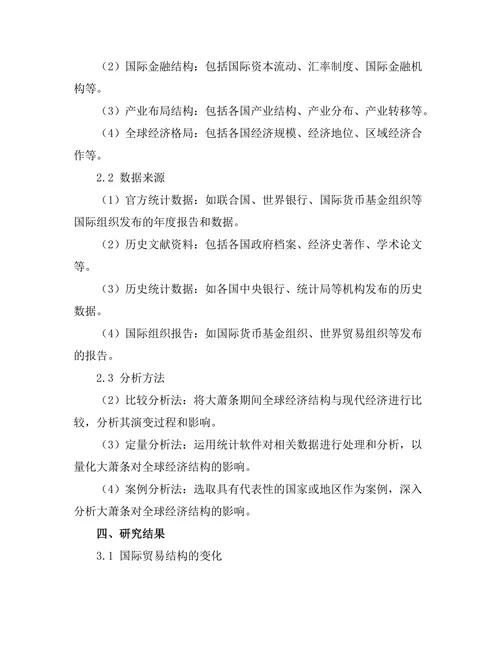 （2）国际金融结构：包括国际资本流动、汇率制度、国际金融机构等。

（3）产业布局结构：包括各国产业结构、产业分布、产业转移等。

（4）全球经济格局：包括各国经济规模、经济地位、区域经济合作等。

2.2 数据来源

（1）官方统计数据：如联合国、世界银行、国际货币基金组织等国际组织发布的年度报告和数据。

（2）历史文献资料：包括各国政府档案、经济史著作、学术论文等。

（3）历史统计数据：如各国中央银行、统计局等机构发布的历史数据。

（4）国际组织报告：如国际货币基金组织、世界贸易组织等发布的报告。

2.3 分析方法

（2）比较分析法：将大萧条期间全球经济结构与现代经济进行比较，分析其演变过程和影响。

（3）定量分析法：运用统计软件对相关数据进行处理和分析，以量化大萧条对全球经济结构的影响。

（4）案例分析法：选取具有代表性的国家或地区作为案例，深入分析大萧条对全球经济结构的影响。

四、研究结果

3.1 国际贸易结构的变化